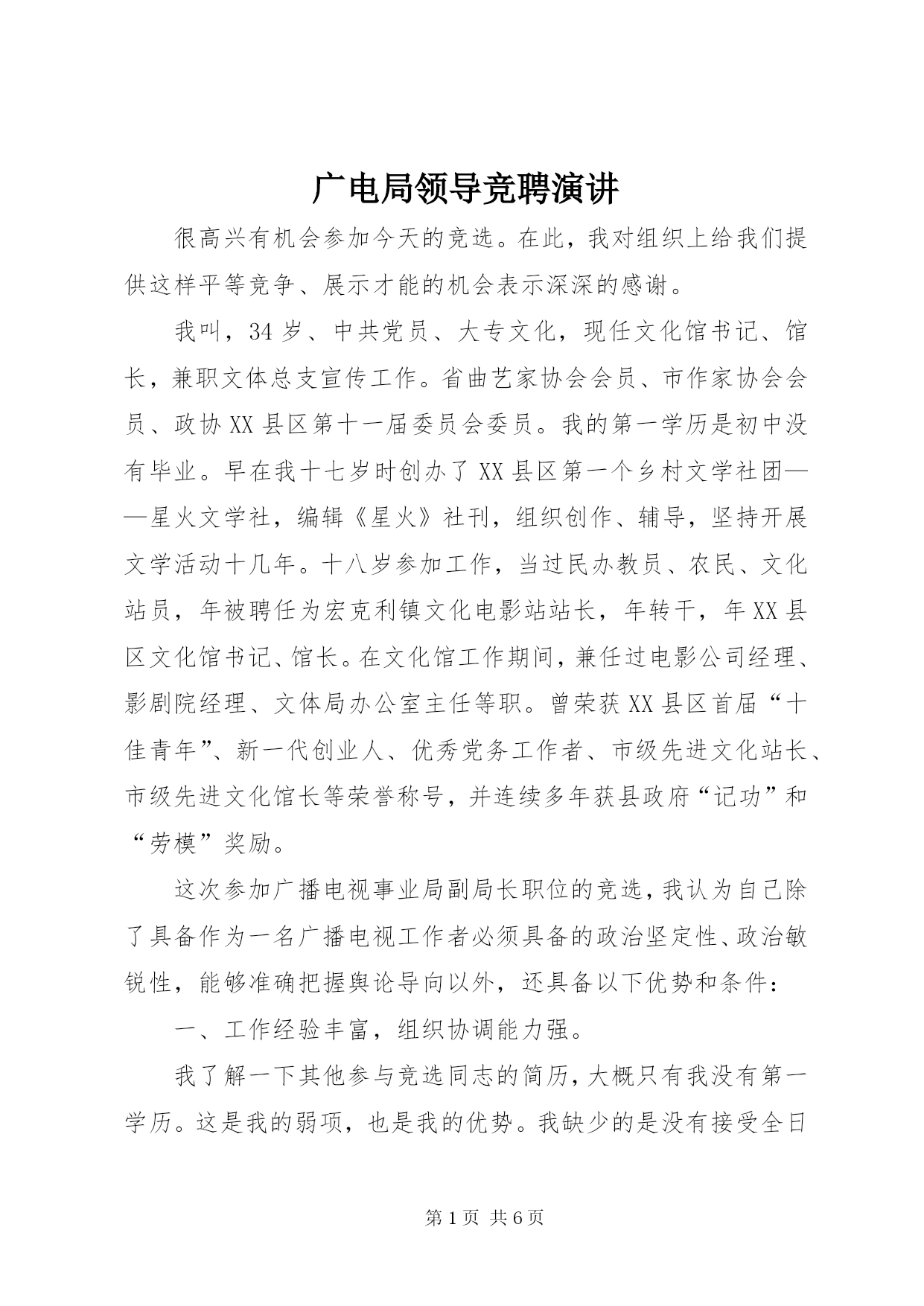 广电局领导竞聘演讲

很高兴有机会参加今天的竞选。在此，我对组织上给我们提供这样平等竞争、展示才能的机会表示深深的感谢。

我叫，34岁、中共党员、大专文化，现任文化馆书记、馆长，兼职文体总支宣传工作。省曲艺家协会会员、市作家协会会员、政协XX县区第十一届委员会委员。我的第一学历是初中没有毕业。早在我十七岁时创办了XX县区第一个乡村文学社团——星火文学社，编辑《星火》社刊，组织创作、辅导，坚持开展文学活动十几年。十八岁参加工作，当过民办教员、农民、文化站员，年被聘任为宏克利镇文化电影站站长，年转干，年XX县区文化馆书记、馆长。在文化馆工作期间，兼任过电影公司经理、影剧院经理、文体局办公室主任等职。曾荣获XX县区首届“十佳青年”、新一代创业人、优秀党务工作者、市级先进文化站长、市级先进文化馆长等荣誉称号，并连续多年获县政府“记功”和“劳模”奖励。

这次参加广播电视事业局副局长职位的竞选，我认为自己除了具备作为一名广播电视工作者必须具备的政治坚定性、政治敏锐性，能够准确把握舆论导向以外，还具备以下优势和条件：

一、工作经验丰富，组织协调能力强。

我了解一下其他参与竞选同志的简历，大概只有我没有第一学历。这是我的弱项，也是我的优势。我缺少的是没有接受全日

第1页 共6页